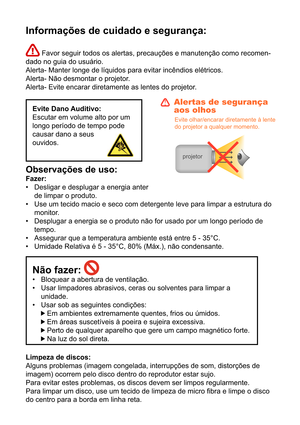 Informações de cuidado e segurança:

Favor seguir todos os alertas, precauções e manutenção como recomendado no guia do usuário.
Alerta- Manter longe de líquidos para evitar incêndios elétricos.
Alerta- Não desmontar o projetor.
Alerta- Evite encarar diretamente as lentes do projetor.

Evite Dano Auditivo:
Escutar em volume alto por um longo período de tempo pode causar dano a seus ouvidos.

Alertas de segurança aos olhos
Evite olhar/encarar diretamente à lente do projetor a qualquer momento.

projetor

Observações de uso:
Fazer:
• Desligar e desplugar a energia anter de limpar o produto.
• Use um tecido macio e seco com detergente leve para limpar a estrutura do monitor.
• Desplugar a energia se o produto não for usado por um longo período de tempo.
• Assegurar que a temperatura ambiente está entre 5 - 35°C.
• Umidade Relativa é 5 - 35°C, 80% (Máx.), não condensante.

Não fazer:
• Bloquear a abertura de ventilação.
• Usar limpadores abrasivos, ceras ou solventes para limpar a unidade.
• Usar sob as seguintes condições:
▶ Em ambientes extremamente quentes, frios ou úmidos.
▶ Em áreas suscetíveis à poeira e sujeira excessiva.
▶ Perto de qualquer aparelho que gere um campo magnético forte.
▶ Na luz do sol direta.

Limpeza de discos:
Alguns problemas (imagem congelada, interrupções de som, distorções de imagem) ocorrem pelo disco dentro do reprodutor estar sujo.
Para evitar estes problemas, os discos devem ser limpos regularmente.
Para limpar um disco, use um tecido de limpeza de micro fibra e limpe o disco do centro para a borda em linha reta.